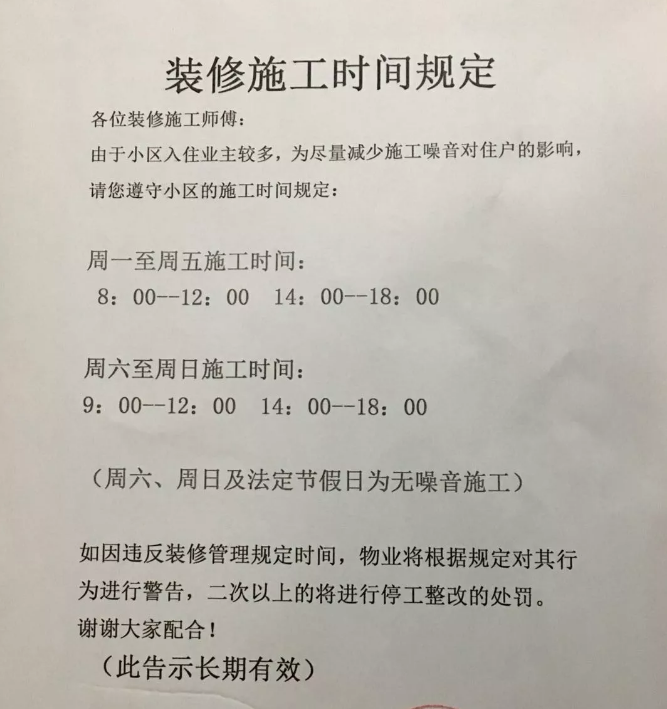 装修施工时间规定

各位装修施工师傅：

由于小区入住业主较多，为尽量减少施工噪音对住户的影响，请您遵守小区的施工时间规定：

周一至周五施工时间：
8：00--12：00　14：00--18：00

周六至周日施工时间：
9：00--12：00　14：00--18：00

（周六、周日及法定节假日为无噪音施工）

如因违反装修管理规定时间，物业将根据规定对其行为进行警告，二次以上的将进行停工整改的处罚。
谢谢大家配合！
（此告示长期有效）